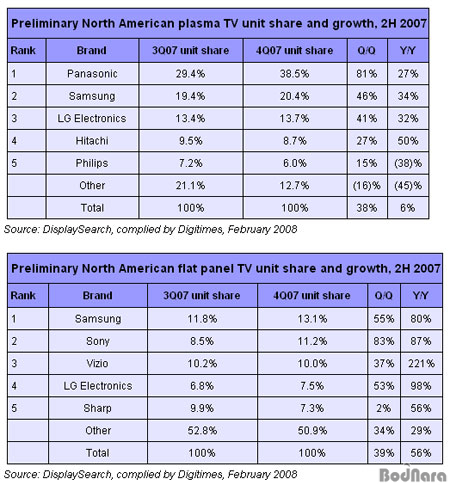 Preliminary North American plasma TV unit share and growth, 2H 2007

| Rank | Brand | 3Q07 unit share | 4Q07 unit share | Q/Q | Y/Y |
|---|---|---|---|---|---|
| 1 | Panasonic | 29.4% | 38.5% | 81% | 27% |
| 2 | Samsung | 19.4% | 20.4% | 46% | 34% |
| 3 | LG Electronics | 13.4% | 13.7% | 41% | 32% |
| 4 | Hitachi | 9.5% | 8.7% | 27% | 50% |
| 5 | Philips | 7.2% | 6.0% | 15% | (38)% |
| | Other | 21.1% | 12.7% | (16)% | (45)% |
| | Total | 100% | 100% | 38% | 6% |

Source: DisplaySearch, complied by Digitimes, February 2008

Preliminary North American flat panel TV unit share and growth, 2H 2007

| Rank | Brand | 3Q07 unit share | 4Q07 unit share | Q/Q | Y/Y |
|---|---|---|---|---|---|
| 1 | Samsung | 11.8% | 13.1% | 55% | 80% |
| 2 | Sony | 8.5% | 11.2% | 83% | 87% |
| 3 | Vizio | 10.2% | 10.0% | 37% | 221% |
| 4 | LG Electronics | 6.8% | 7.5% | 53% | 98% |
| 5 | Sharp | 9.9% | 7.3% | 2% | 56% |
| | Other | 52.8% | 50.9% | 34% | 29% |
| | Total | 100% | 100% | 39% | 56% |

Source: DisplaySearch, complied by Digitimes, February 2008

BodNara